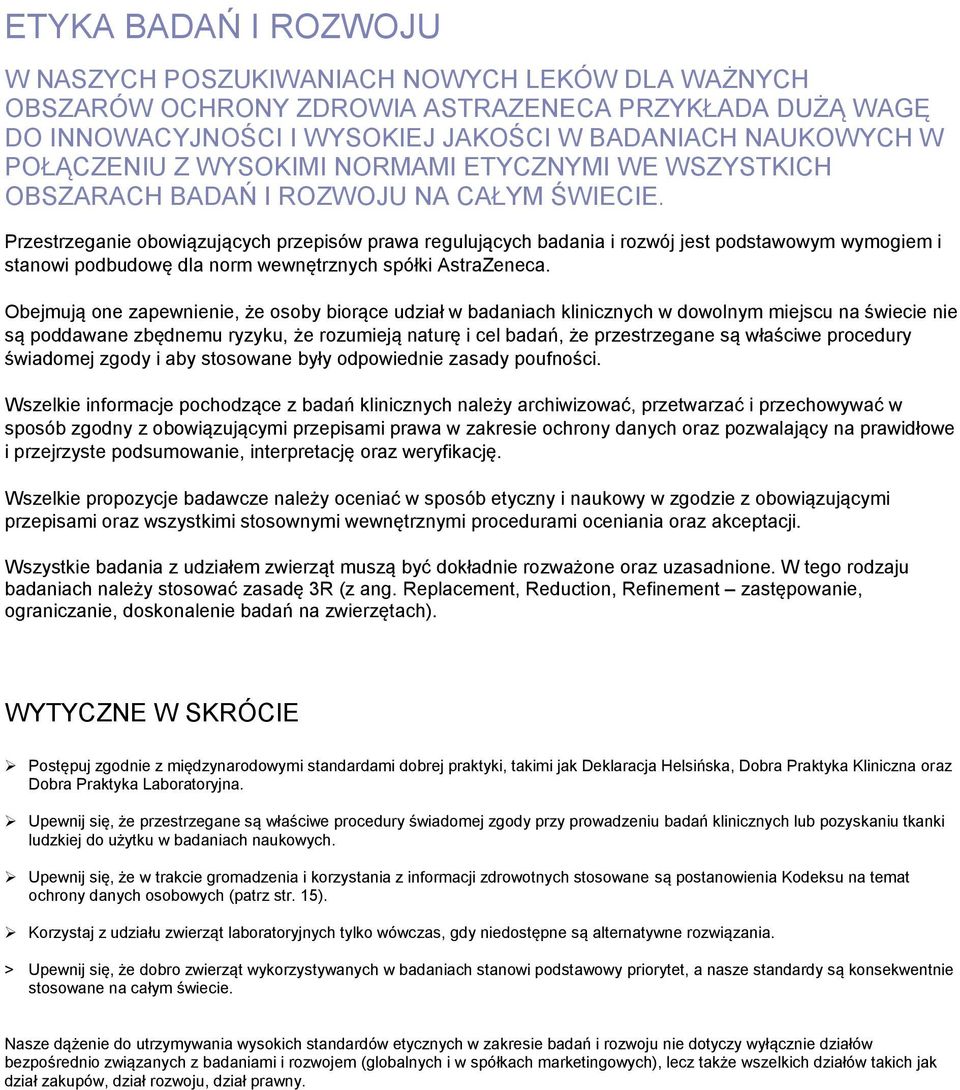 ETYKA BADAŃ I ROZWOJU

W NASZYCH POSZUKIWANIACH NOWYCH LEKÓW DLA WAŻNYCH OBSZARÓW OCHRONY ZDROWIA ASTRAZENECA PRZYKŁADA DUŻĄ WAGĘ DO INNOWACYJNOŚCI I WYSOKIEJ JAKOŚCI W BADANIACH NAUKOWYCH W POŁĄCZENIU Z WYSOKIMI NORMAMI ETYCZNYMI WE WSZYSTKICH OBSZARACH BADAŃ I ROZWOJU NA CAŁYM ŚWIECIE.

Przestrzeganie obowiązujących przepisów prawa regulujących badania i rozwój jest podstawowym wymogiem i stanowi podbudowę dla norm wewnętrznych spółki AstraZeneca.

Obejmują one zapewnienie, że osoby biorące udział w badaniach klinicznych w dowolnym miejscu na świecie nie są poddawane zbędnemu ryzyku, że rozumieją naturę i cel badań, że przestrzegane są właściwe procedury świadomej zgody i aby stosowane były odpowiednie zasady poufności.

Wszelkie informacje pochodzące z badań klinicznych należy archiwizować, przetwarzać i przechowywać w sposób zgodny z obowiązującymi przepisami prawa w zakresie ochrony danych oraz pozwalający na prawidłowe i przejrzyste podsumowanie, interpretację oraz weryfikację.

Wszelkie propozycje badawcze należy oceniać w sposób etyczny i naukowy w zgodzie z obowiązującymi przepisami oraz wszystkimi stosownymi wewnętrznymi procedurami oceniania oraz akceptacji.

Wszystkie badania z udziałem zwierząt muszą być dokładnie rozważone oraz uzasadnione. W tego rodzaju badaniach należy stosować zasadę 3R (z ang. Replacement, Reduction, Refinement – zastępowanie, ograniczanie, doskonalenie badań na zwierzętach).

WYTYCZNE W SKRÓCIE

➢ Postępuj zgodnie z międzynarodowymi standardami dobrej praktyki, takimi jak Deklaracja Helsińska, Dobra Praktyka Kliniczna oraz Dobra Praktyka Laboratoryjna.

➢ Upewnij się, że przestrzegane są właściwe procedury świadomej zgody przy prowadzeniu badań klinicznych lub pozyskaniu tkanki ludzkiej do użytku w badaniach naukowych.

➢ Upewnij się, że w trakcie gromadzenia i korzystania z informacji zdrowotnych stosowane są postanowienia Kodeksu na temat ochrony danych osobowych (patrz str. 15).

➢ Korzystaj z udziału zwierząt laboratoryjnych tylko wówczas, gdy niedostępne są alternatywne rozwiązania.

> Upewnij się, że dobro zwierząt wykorzystywanych w badaniach stanowi podstawowy priorytet, a nasze standardy są konsekwentnie stosowane na całym świecie.

Nasze dążenie do utrzymywania wysokich standardów etycznych w zakresie badań i rozwoju nie dotyczy wyłącznie działów bezpośrednio związanych z badaniami i rozwojem (globalnych i w spółkach marketingowych), lecz także wszelkich działów takich jak dział zakupów, dział rozwoju, dział prawny.